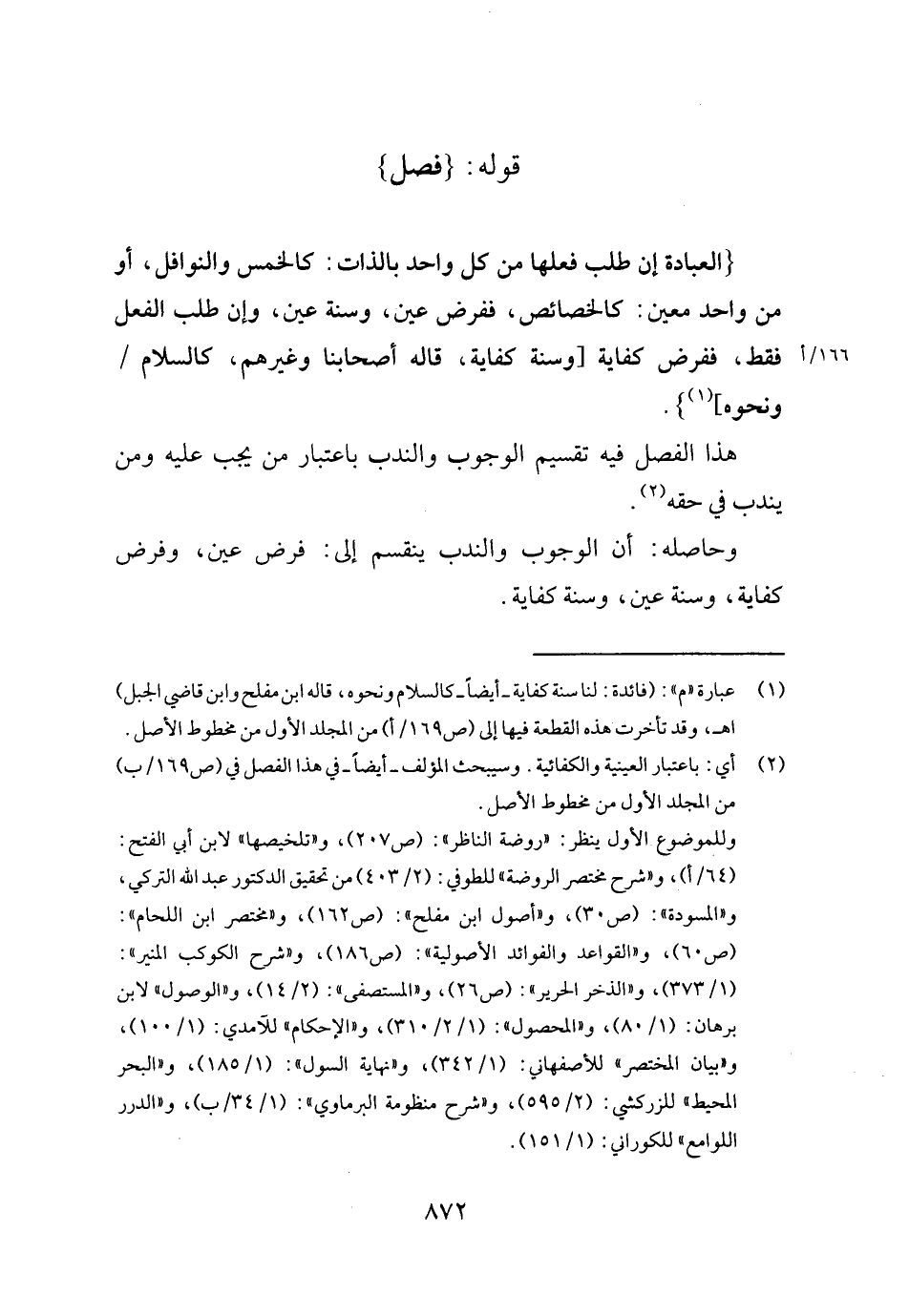 قوله: {فصل}

{العبادة إن طلب فعلها من كل واحد بالذات: كالخمس والنوافل، أو من واحد معين: كالخصائص، ففرض عين، وسنة عين، وإن طلب الفعل فقط، ففرض كفاية [وسنة كفاية، قاله أصحابنا وغيرهم، كالسلام / ونحوه]$^{(١)}$}.

١٦٦/أ

هذا الفصل فيه تقسيم الوجوب والندب باعتبار من يجب عليه ومن يندب في حقه$^{(٢)}$.

وحاصله: أن الوجوب والندب ينقسم إلى: فرض عين، وفرض كفاية، وسنة عين، وسنة كفاية.

(١) عبارة «م»: (فائدة: لنا سنة كفاية ـ أيضاً ـ كالسلام ونحوه، قاله ابن مفلح وابن قاضي الجبل) اهـ، وقد تأخرت هذه القطعة فيها إلى (ص١٦٩/أ) من المجلد الأول من مخطوط الأصل.

(٢) أي: باعتبار العينية والكفائية. وسيبحث المؤلف ـ أيضاً ـ في هذا الفصل في (ص١٦٩/ب) من المجلد الأول من مخطوط الأصل.

وللموضوع الأول ينظر: «روضة الناظر»: (ص٢٠٧)، و«تلخيصها» لابن أبي الفتح: (٦٤/أ)، و«شرح مختصر الروضة» للطوفي: (٢/ ٤٠٣) من تحقيق الدكتور عبد الله التركي، و«المسودة»: (ص٣٠)، و«أصول ابن مفلح»: (ص١٦٢)، و«مختصر ابن اللحام»: (ص٦٠)، و«القواعد والفوائد الأصولية»: (ص١٨٦)، و«شرح الكوكب المنير»: (١/ ٣٧٣)، و«الذخر الحرير»: (ص٢٦)، و«المستصفى»: (٢/ ١٤)، و«الوصول» لابن برهان: (١/ ٨٠)، و«المحصول»: (١/ ٢/ ٣١٠)، و«الإحكام» للآمدي: (١/ ١٠٠)، و«بيان المختصر» للأصفهاني: (١/ ٣٤٢)، و«نهاية السول»: (١/ ١٨٥)، و«البحر المحيط» للزركشي: (٢/ ٥٩٥)، و«شرح منظومة البرماوي»: (١/ ٣٤/ب)، و«الدرر اللوامع» للكوراني: (١/ ١٥١).

٨٧٢